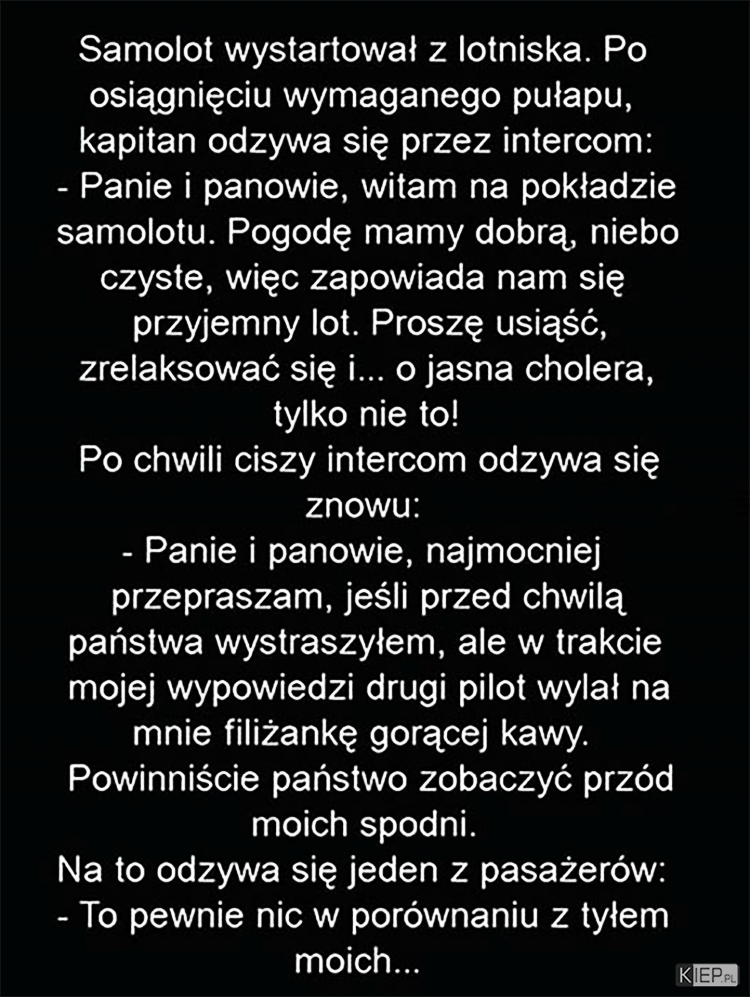 Samolot wystartował z lotniska. Po osiągnięciu wymaganego pułapu, kapitan odzywa się przez intercom:
- Panie i panowie, witam na pokładzie samolotu. Pogodę mamy dobrą, niebo czyste, więc zapowiada nam się przyjemny lot. Proszę usiąść, zrelaksować się i... o jasna cholera, tylko nie to!
Po chwili ciszy intercom odzywa się znowu:
- Panie i panowie, najmocniej przepraszam, jeśli przed chwilą państwa wystraszyłem, ale w trakcie mojej wypowiedzi drugi pilot wylał na mnie filiżankę gorącej kawy. Powinniście państwo zobaczyć przód moich spodni.
Na to odzywa się jeden z pasażerów:
- To pewnie nic w porównaniu z tyłem moich...

KIEP.PL